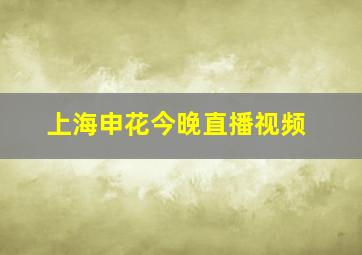 上海申花今晚直播视频